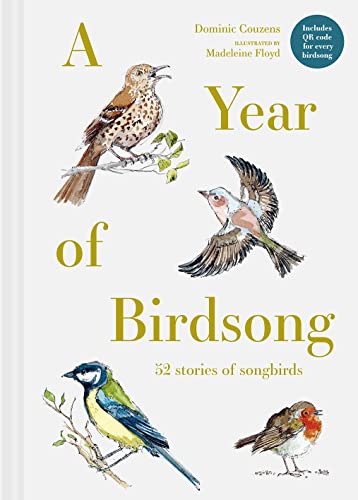 Dominic Couzens
ILLUSTRATED BY
Madeleine Floyd

Includes QR code for every birdsong

A Year of Birdsong

52 stories of songbirds